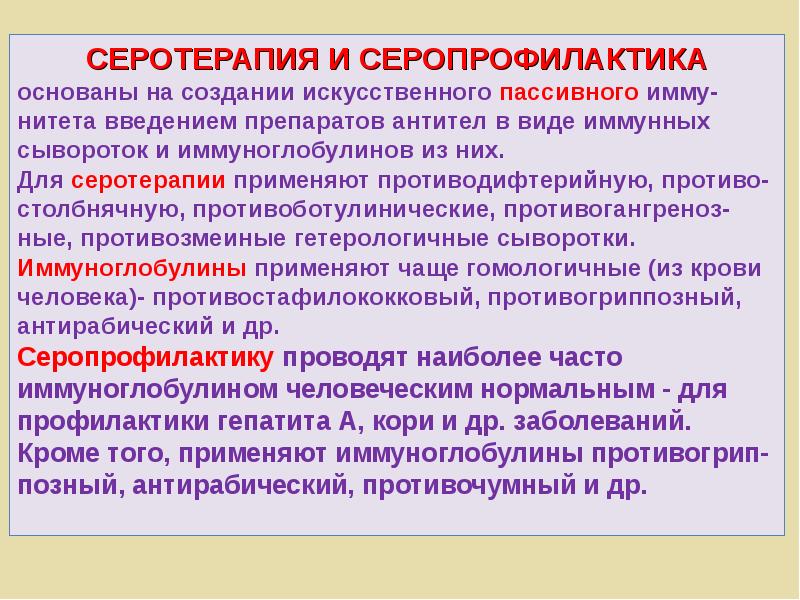 СЕРОТЕРАПИЯ И СЕРОПРОФИЛАКТИКА
основаны на создании искусственного пассивного иммунитета введением препаратов антител в виде иммунных сывороток и иммуноглобулинов из них.
Для серотерапии применяют противодифтерийную, противостолбнячную, противоботулинические, противогангренозные, противозмеиные гетерологичные сыворотки.
Иммуноглобулины применяют чаще гомологичные (из крови человека)- противостафилококковый, противогриппозный, антирабический и др.
Серопрофилактику проводят наиболее часто иммуноглобулином человеческим нормальным - для профилактики гепатита А, кори и др. заболеваний. Кроме того, применяют иммуноглобулины противогриппозный, антирабический, противочумный и др.